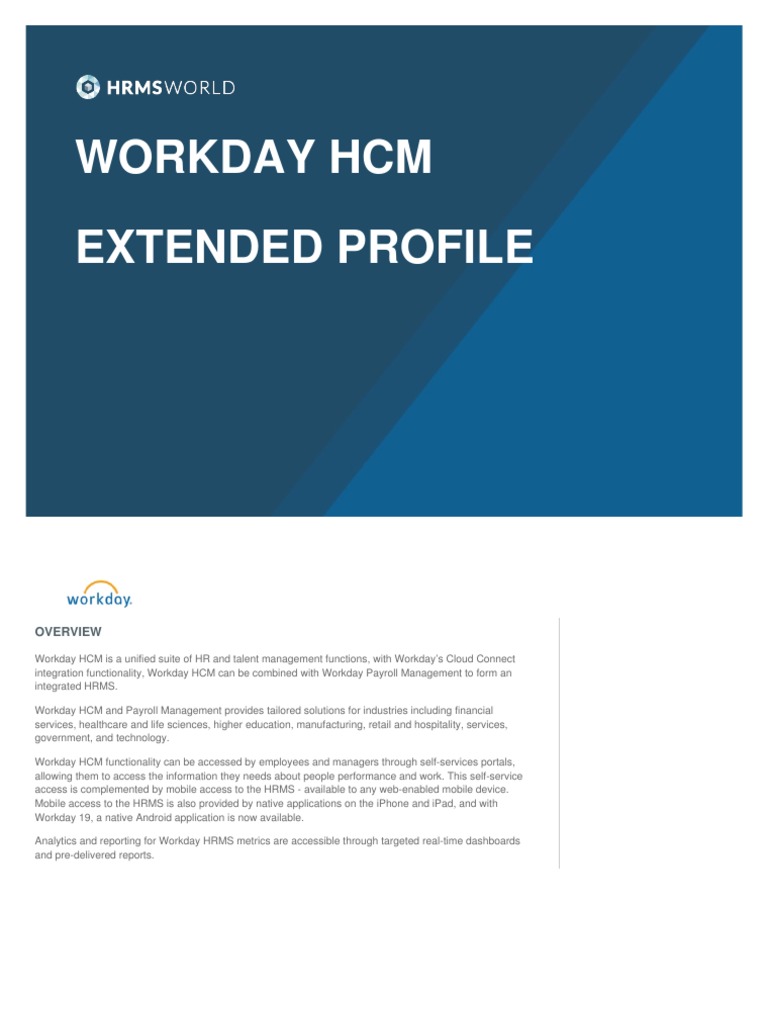 HRMSWORLD

WORKDAY HCM

EXTENDED PROFILE

workday.

OVERVIEW

Workday HCM is a unified suite of HR and talent management functions, with Workday's Cloud Connect integration functionality, Workday HCM can be combined with Workday Payroll Management to form an integrated HRMS.

Workday HCM and Payroll Management provides tailored solutions for industries including financial services, healthcare and life sciences, higher education, manufacturing, retail and hospitality, services, government, and technology.

Workday HCM functionality can be accessed by employees and managers through self-services portals, allowing them to access the information they needs about people performance and work. This self-service access is complemented by mobile access to the HRMS - available to any web-enabled mobile device. Mobile access to the HRMS is also provided by native applications on the iPhone and iPad, and with Workday 19, a native Android application is now available.

Analytics and reporting for Workday HRMS metrics are accessible through targeted real-time dashboards and pre-delivered reports.